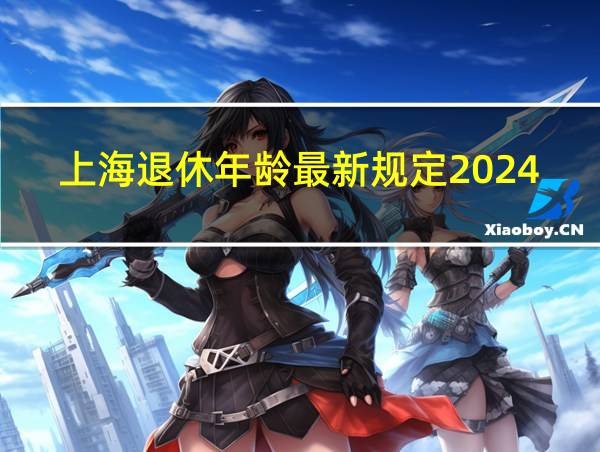 上海退休年龄最新规定2024

Xiaoboy.CN